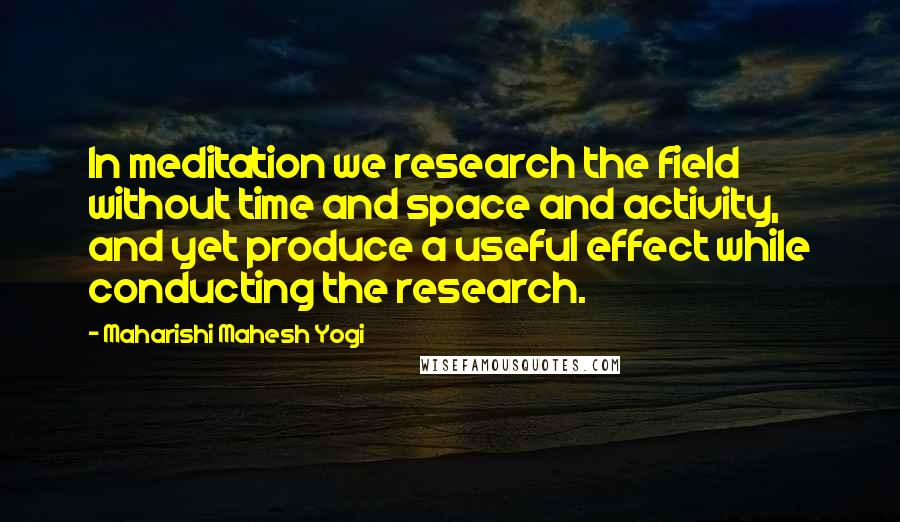 In meditation we research the field without time and space and activity, and yet produce a useful effect while conducting the research.

- Maharishi Mahesh Yogi

WISEFAMOUSQUOTES.COM